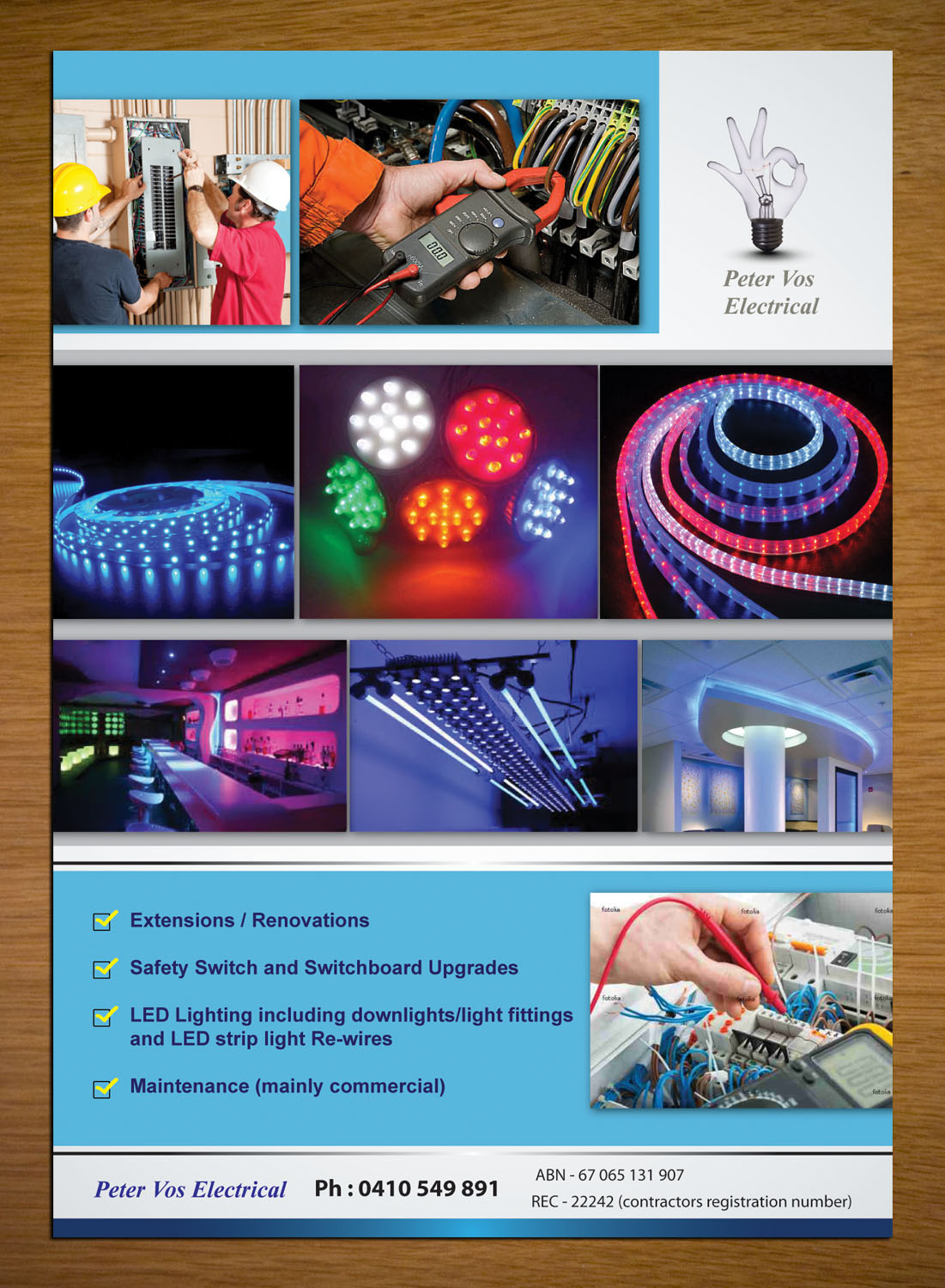 Peter Vos
Electrical

☑ Extensions / Renovations

☑ Safety Switch and Switchboard Upgrades

☑ LED Lighting including downlights/light fittings and LED strip light Re-wires

☑ Maintenance (mainly commercial)

Peter Vos Electrical Ph : 0410 549 891

ABN - 67 065 131 907

REC - 22242 (contractors registration number)

fotolia